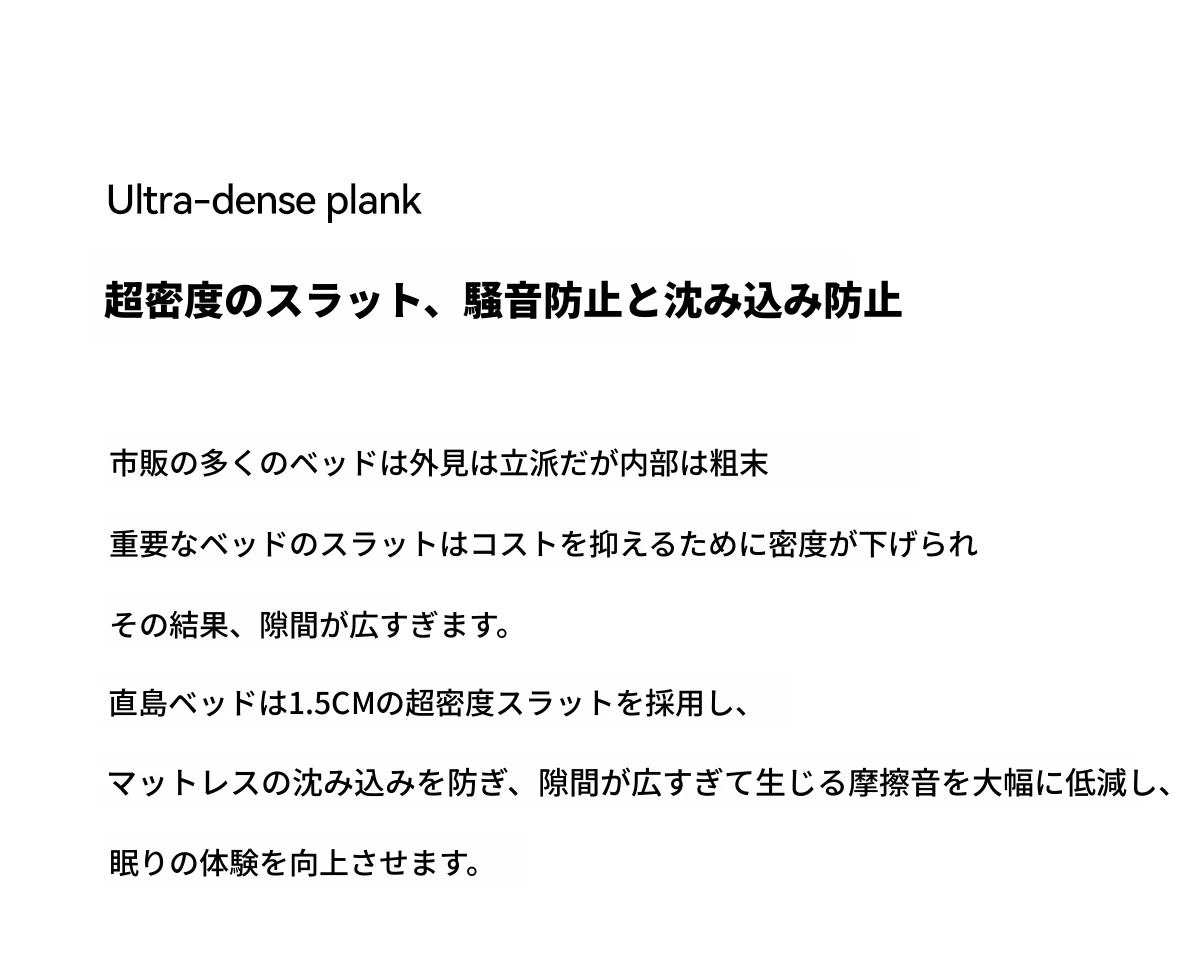 Ultra-dense plank

超密度のスラット、騒音防止と沈み込み防止

市販の多くのベッドは外見は立派だが内部は粗末

重要なベッドのスラットはコストを抑えるために密度が下げられ

その結果、隙間が広すぎます。

直島ベッドは1.5CMの超密度スラットを採用し、

マットレスの沈み込みを防ぎ、隙間が広すぎて生じる摩擦音を大幅に低減し、

眠りの体験を向上させます。